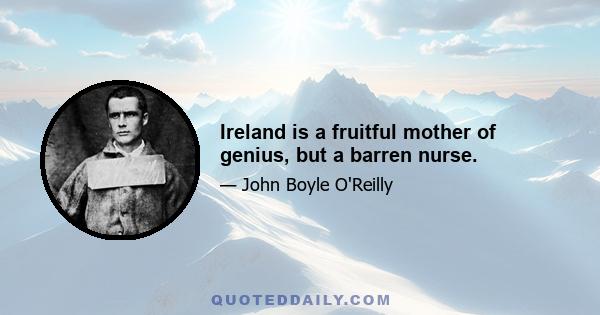 Ireland is a fruitful mother of genius, but a barren nurse.

— John Boyle O'Reilly

QUOTEDDAILY.COM